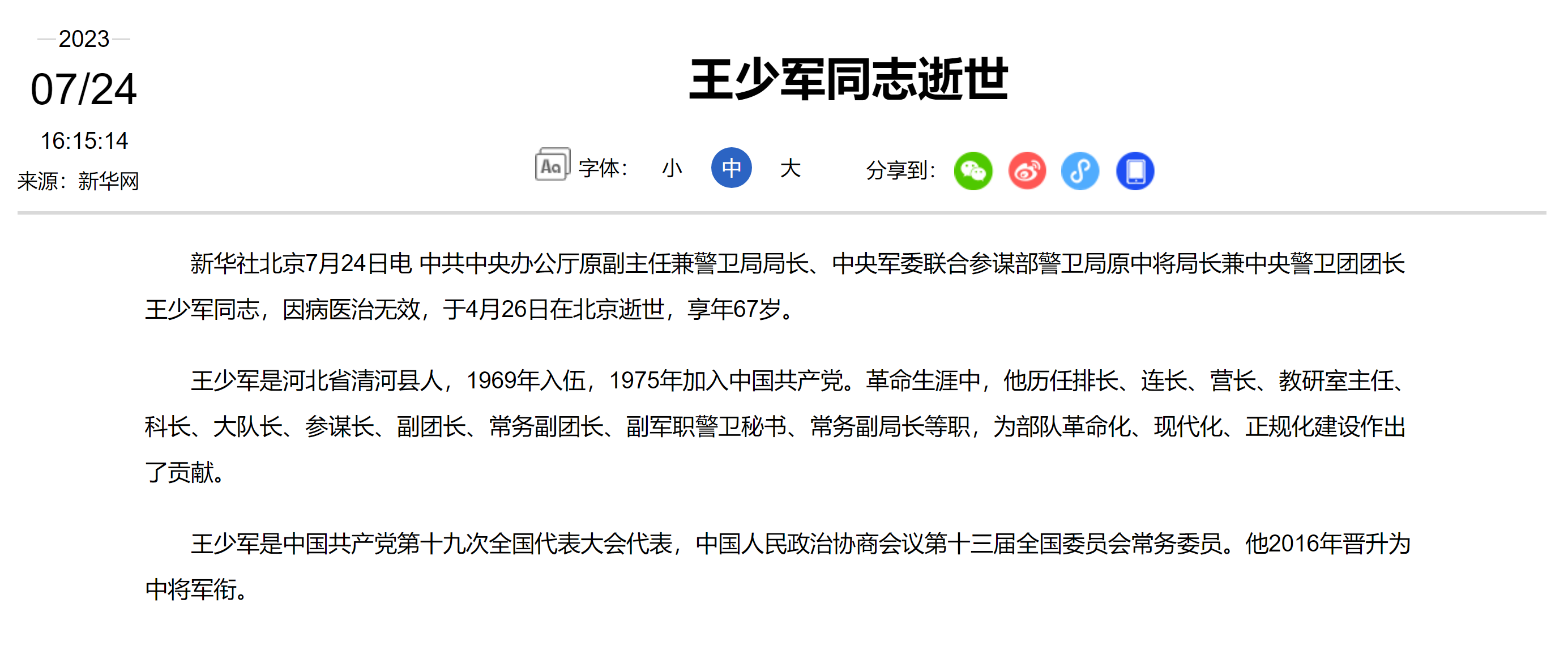 2023

07/24

16:15:14

来源：新华网

王少军同志逝世

Aa 字体： 小 中 大

分享到：

新华社北京7月24日电 中共中央办公厅原副主任兼警卫局局长、中央军委联合参谋部警卫局原中将局长兼中央警卫团团长王少军同志，因病医治无效，于4月26日在北京逝世，享年67岁。

王少军是河北省清河县人，1969年入伍，1975年加入中国共产党。革命生涯中，他历任排长、连长、营长、教研室主任、科长、大队长、参谋长、副团长、常务副团长、副军职警卫秘书、常务副局长等职，为部队革命化、现代化、正规化建设作出了贡献。

王少军是中国共产党第十九次全国代表大会代表，中国人民政治协商会议第十三届全国委员会常务委员。他2016年晋升为中将军衔。